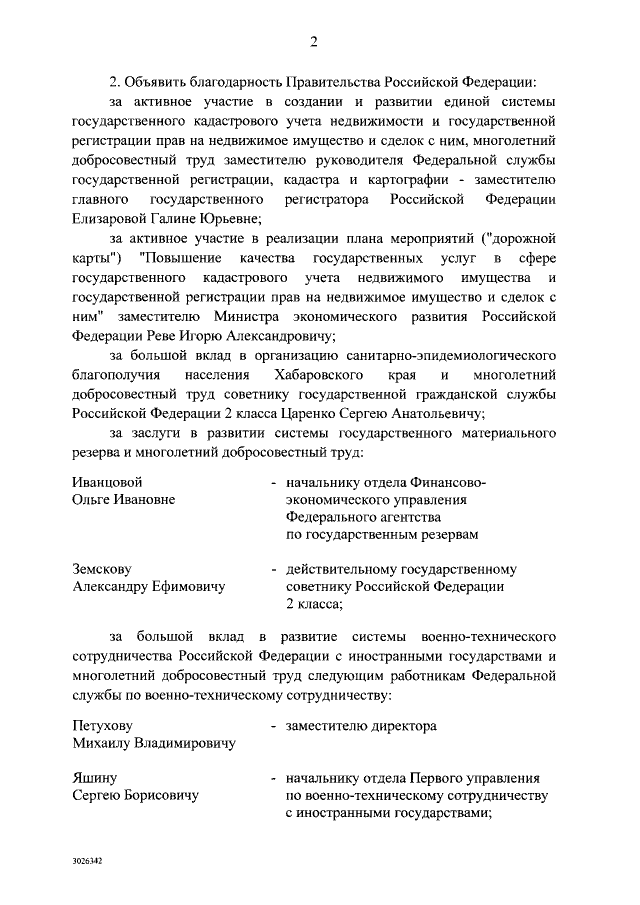 2

2. Объявить благодарность Правительства Российской Федерации:

за активное участие в создании и развитии единой системы государственного кадастрового учета недвижимости и государственной регистрации прав на недвижимое имущество и сделок с ним, многолетний добросовестный труд заместителю руководителя Федеральной службы государственной регистрации, кадастра и картографии - заместителю главного государственного регистратора Российской Федерации Елизаровой Галине Юрьевне;

за активное участие в реализации плана мероприятий ("дорожной карты") "Повышение качества государственных услуг в сфере государственного кадастрового учета недвижимого имущества и государственной регистрации прав на недвижимое имущество и сделок с ним" заместителю Министра экономического развития Российской Федерации Реве Игорю Александровичу;

за большой вклад в организацию санитарно-эпидемиологического благополучия населения Хабаровского края и многолетний добросовестный труд советнику государственной гражданской службы Российской Федерации 2 класса Царенко Сергею Анатольевичу;

за заслуги в развитии системы государственного материального резерва и многолетний добросовестный труд:

Иванцовой Ольге Ивановне - начальнику отдела Финансово-экономического управления Федерального агентства по государственным резервам

Земскову Александру Ефимовичу - действительному государственному советнику Российской Федерации 2 класса;

за большой вклад в развитие системы военно-технического сотрудничества Российской Федерации с иностранными государствами и многолетний добросовестный труд следующим работникам Федеральной службы по военно-техническому сотрудничеству:

Петухову Михаилу Владимировичу - заместителю директора

Яшину Сергею Борисовичу - начальнику отдела Первого управления по военно-техническому сотрудничеству с иностранными государствами;

3026342